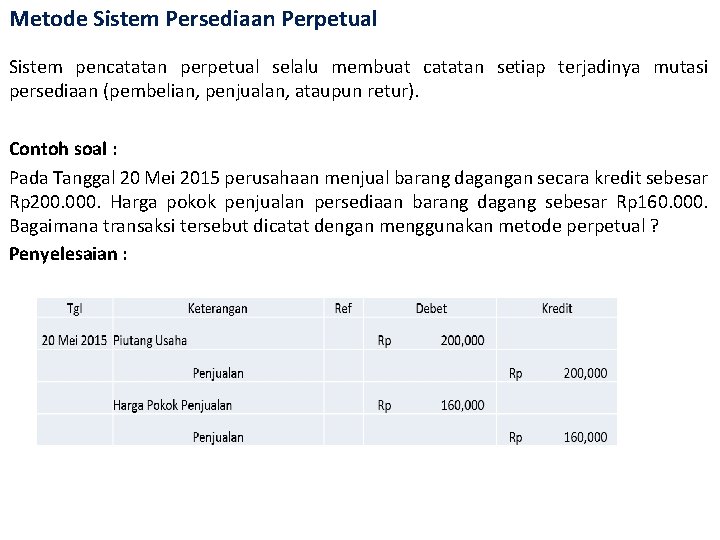 Metode Sistem Persediaan Perpetual

Sistem pencatatan perpetual selalu membuat catatan setiap terjadinya mutasi persediaan (pembelian, penjualan, ataupun retur).

Contoh soal :
Pada Tanggal 20 Mei 2015 perusahaan menjual barang dagangan secara kredit sebesar Rp200.000. Harga pokok penjualan persediaan barang dagang sebesar Rp160.000. Bagaimana transaksi tersebut dicatat dengan menggunakan metode perpetual ?
Penyelesaian :

| Tgl | Keterangan | Ref | Debet | Kredit |
|---|---|---|---|---|
| 20 Mei 2015 | Piutang Usaha | | Rp 200,000 | |
| | Penjualan | | | Rp 200,000 |
| | Harga Pokok Penjualan | | Rp 160,000 | |
| | Penjualan | | | Rp 160,000 |